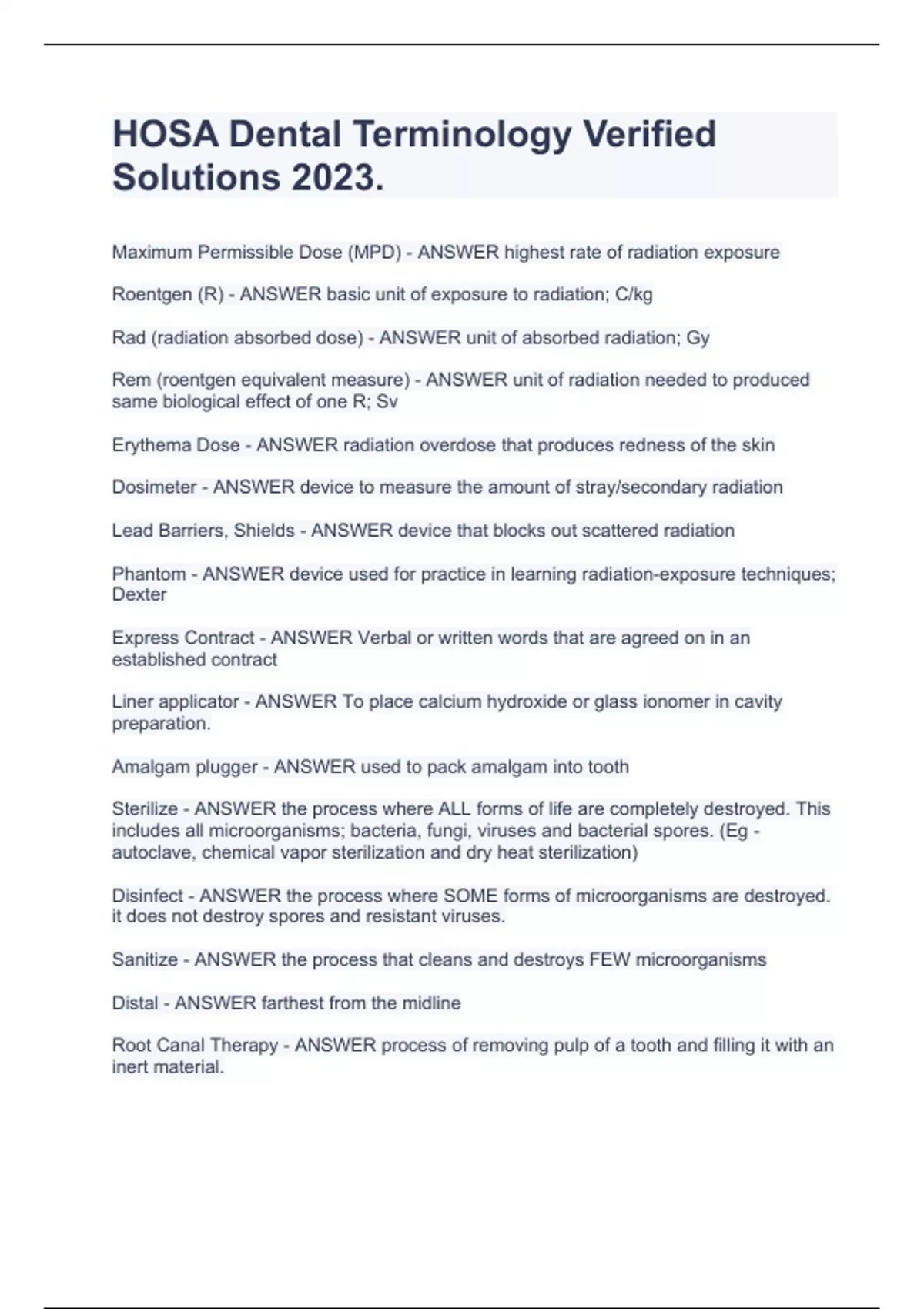 HOSA Dental Terminology Verified Solutions 2023.

Maximum Permissible Dose (MPD) - ANSWER highest rate of radiation exposure

Roentgen (R) - ANSWER basic unit of exposure to radiation; C/kg

Rad (radiation absorbed dose) - ANSWER unit of absorbed radiation; Gy

Rem (roentgen equivalent measure) - ANSWER unit of radiation needed to produced same biological effect of one R; Sv

Erythema Dose - ANSWER radiation overdose that produces redness of the skin

Dosimeter - ANSWER device to measure the amount of stray/secondary radiation

Lead Barriers, Shields - ANSWER device that blocks out scattered radiation

Phantom - ANSWER device used for practice in learning radiation-exposure techniques; Dexter

Express Contract - ANSWER Verbal or written words that are agreed on in an established contract

Liner applicator - ANSWER To place calcium hydroxide or glass ionomer in cavity preparation.

Amalgam plugger - ANSWER used to pack amalgam into tooth

Sterilize - ANSWER the process where ALL forms of life are completely destroyed. This includes all microorganisms; bacteria, fungi, viruses and bacterial spores. (Eg - autoclave, chemical vapor sterilization and dry heat sterilization)

Disinfect - ANSWER the process where SOME forms of microorganisms are destroyed. it does not destroy spores and resistant viruses.

Sanitize - ANSWER the process that cleans and destroys FEW microorganisms

Distal - ANSWER farthest from the midline

Root Canal Therapy - ANSWER process of removing pulp of a tooth and filling it with an inert material.